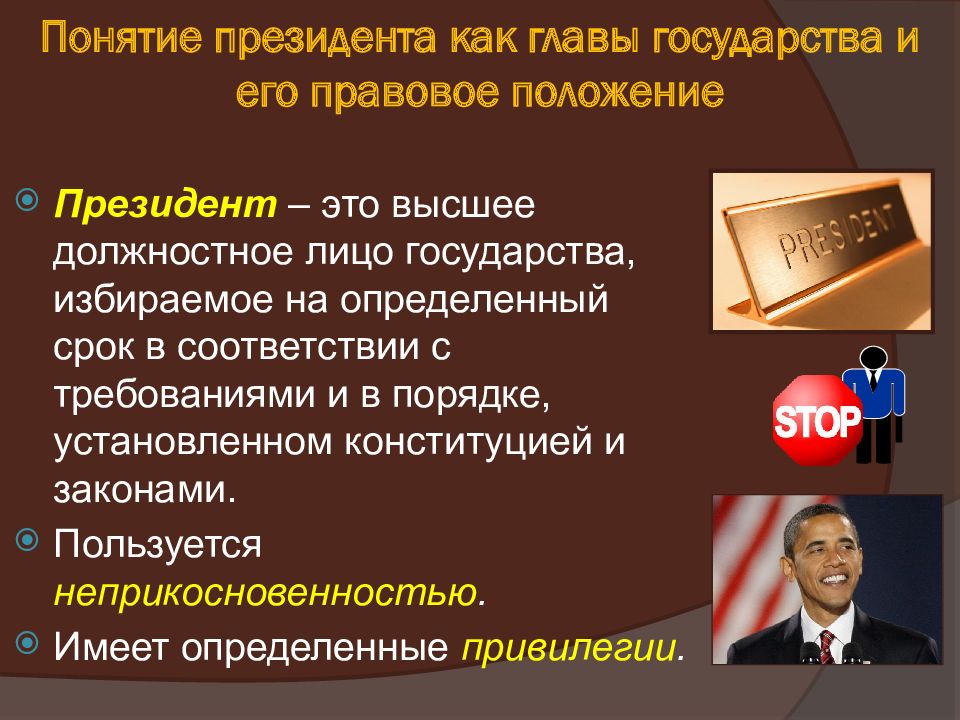 Понятие президента как главы государства и его правовое положение

Президент – это высшее должностное лицо государства, избираемое на определенный срок в соответствии с требованиями и в порядке, установленном конституцией и законами.

Пользуется неприкосновенностью.

Имеет определенные привилегии.

PRESIDENT

STOP